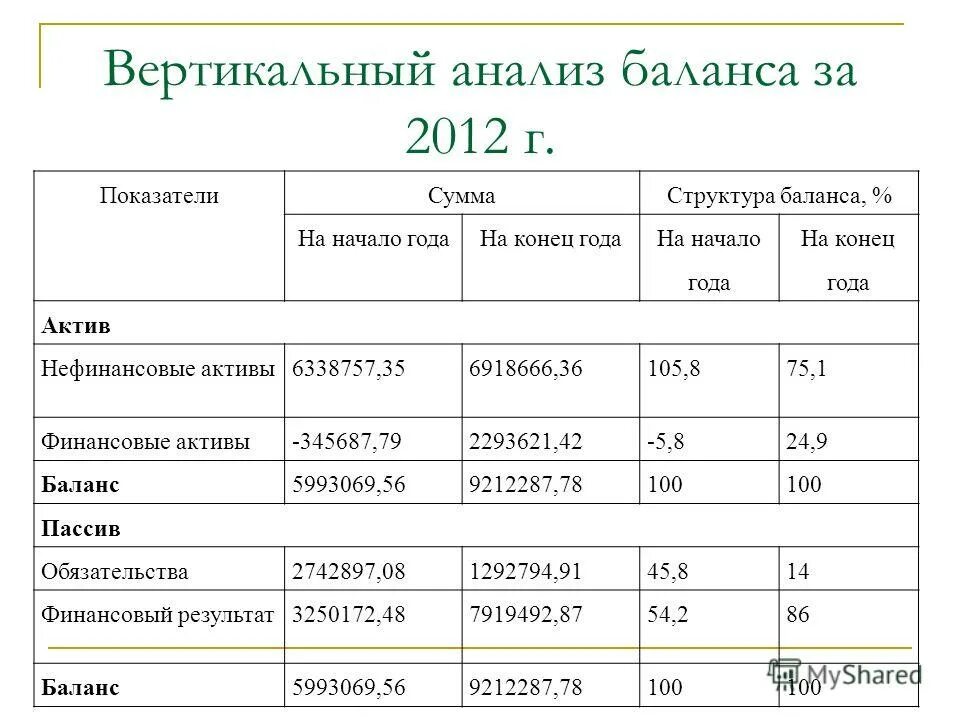 Вертикальный анализ баланса за 2012 г.

| Показатели | Сумма | | Структура баланса, % | |
|---|---|---|---|---|
| | На начало года | На конец года | На начало года | На конец года |
| **Актив** | | | | |
| Нефинансовые активы | 6338757,35 | 6918666,36 | 105,8 | 75,1 |
| Финансовые активы | -345687,79 | 2293621,42 | -5,8 | 24,9 |
| **Баланс** | 5993069,56 | 9212287,78 | 100 | 100 |
| **Пассив** | | | | |
| Обязательства | 2742897,08 | 1292794,91 | 45,8 | 14 |
| Финансовый результат | 3250172,48 | 7919492,87 | 54,2 | 86 |
| **Баланс** | 5993069,56 | 9212287,78 | 100 | 100 |

MyShared